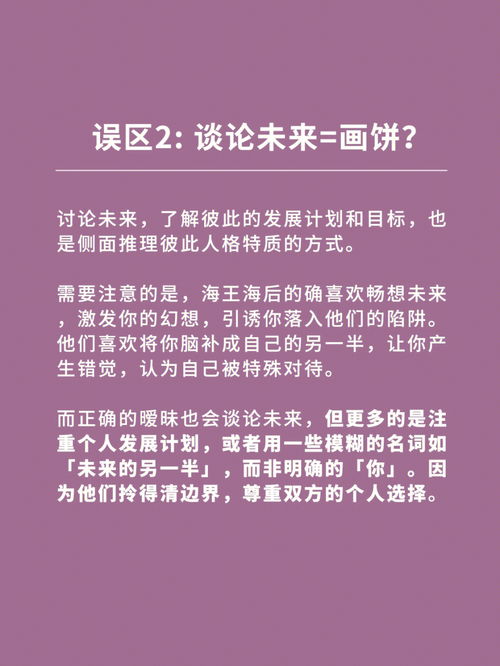 误区2: 谈论未来=画饼?

讨论未来，了解彼此的发展计划和目标，也是侧面推理彼此人格特质的方式。

需要注意的是，海王海后的确喜欢畅想未来，激发你的幻想，引诱你落入他们的陷阱。他们喜欢将你脑补成自己的另一半，让你产生错觉，认为自己被特殊对待。

而正确的暧昧也会谈论未来，但更多的是注重个人发展计划，或者用一些模糊的名词如「未来的另一半」，而非明确的「你」。因为他们拎得清边界，尊重双方的个人选择。